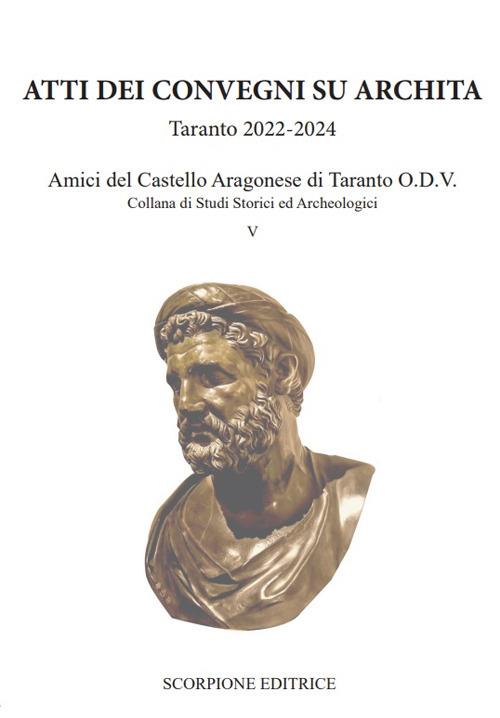 ATTI DEI CONVEGNI SU ARCHITA

Taranto 2022-2024

Amici del Castello Aragonese di Taranto O.D.V.

Collana di Studi Storici ed Archeologici

V

SCORPIONE EDITRICE